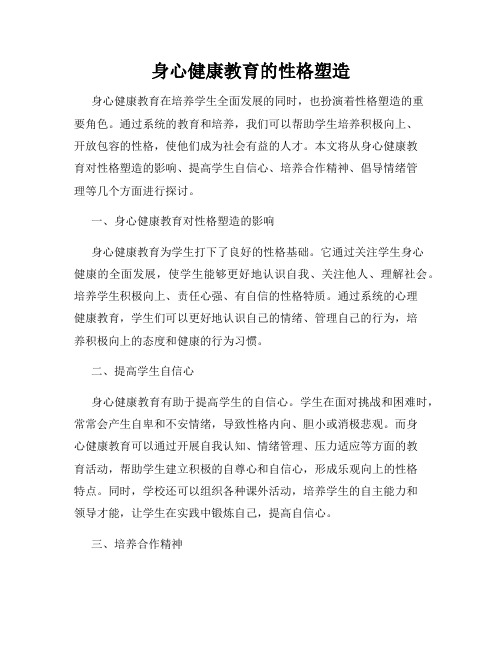 身心健康教育的性格塑造

身心健康教育在培养学生全面发展的同时，也扮演着性格塑造的重要角色。通过系统的教育和培养，我们可以帮助学生培养积极向上、开放包容的性格，使他们成为社会有益的人才。本文将从身心健康教育对性格塑造的影响、提高学生自信心、培养合作精神、倡导情绪管理等几个方面进行探讨。

一、身心健康教育对性格塑造的影响

身心健康教育为学生打下了良好的性格基础。它通过关注学生身心健康的全面发展，使学生能够更好地认识自我、关注他人、理解社会。培养学生积极向上、责任心强、有自信的性格特质。通过系统的心理健康教育，学生们可以更好地认识自己的情绪、管理自己的行为，培养积极向上的态度和健康的行为习惯。

二、提高学生自信心

身心健康教育有助于提高学生的自信心。学生在面对挑战和困难时，常常会产生自卑和不安情绪，导致性格内向、胆小或消极悲观。而身心健康教育可以通过开展自我认知、情绪管理、压力适应等方面的教育活动，帮助学生建立积极的自尊心和自信心，形成乐观向上的性格特点。同时，学校还可以组织各种课外活动，培养学生的自主能力和领导才能，让学生在实践中锻炼自己，提高自信心。

三、培养合作精神